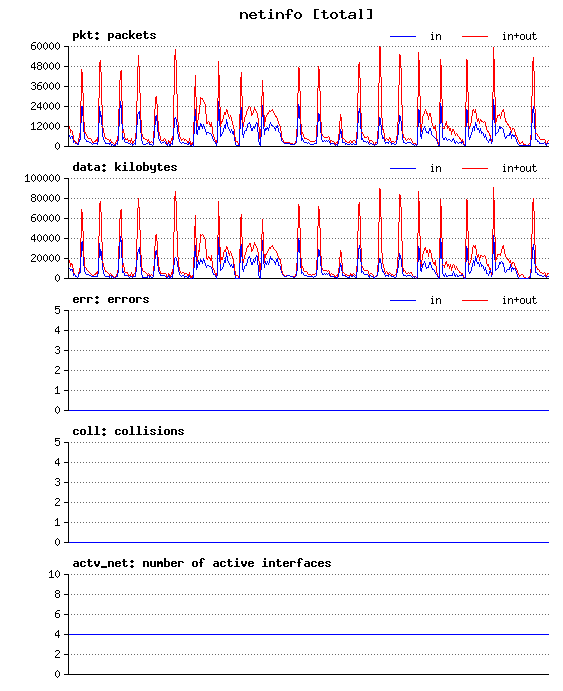 netinfo [total]

pkt: packets
in
in+out
60000
48000
36000
24000
12000
0

data: kilobytes
in
in+out
100000
80000
60000
40000
20000
0

err: errors
in
in+out
5
4
3
2
1
0

coll: collisions
5
4
3
2
1
0

actv_net: number of active interfaces
10
8
6
4
2
0